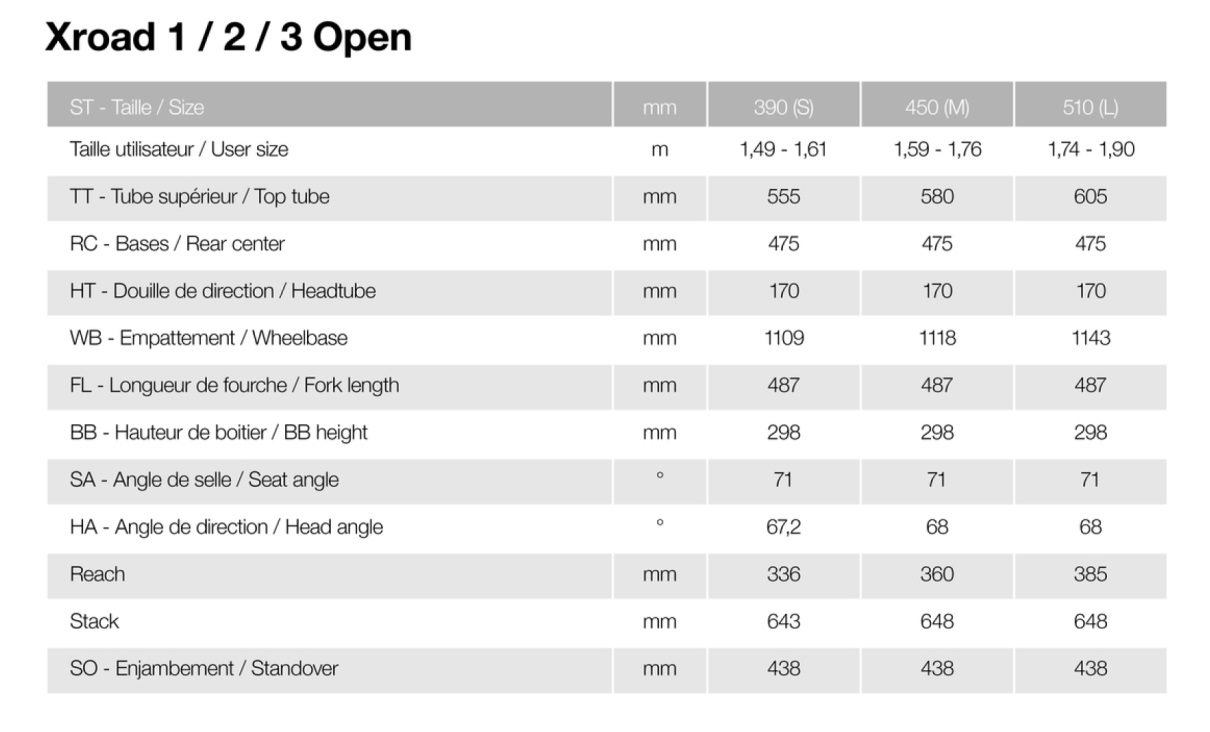 Xroad 1 / 2 / 3 Open

| ST - Taille / Size | mm | 390 (S) | 450 (M) | 510 (L) |
|---|---|---|---|---|
| Taille utilisateur / User size | m | 1,49 - 1,61 | 1,59 - 1,76 | 1,74 - 1,90 |
| TT - Tube supérieur / Top tube | mm | 555 | 580 | 605 |
| RC - Bases / Rear center | mm | 475 | 475 | 475 |
| HT - Douille de direction / Headtube | mm | 170 | 170 | 170 |
| WB - Empattement / Wheelbase | mm | 1109 | 1118 | 1143 |
| FL - Longueur de fourche / Fork length | mm | 487 | 487 | 487 |
| BB - Hauteur de boitier / BB height | mm | 298 | 298 | 298 |
| SA - Angle de selle / Seat angle | ° | 71 | 71 | 71 |
| HA - Angle de direction / Head angle | ° | 67,2 | 68 | 68 |
| Reach | mm | 336 | 360 | 385 |
| Stack | mm | 643 | 648 | 648 |
| SO - Enjambement / Standover | mm | 438 | 438 | 438 |